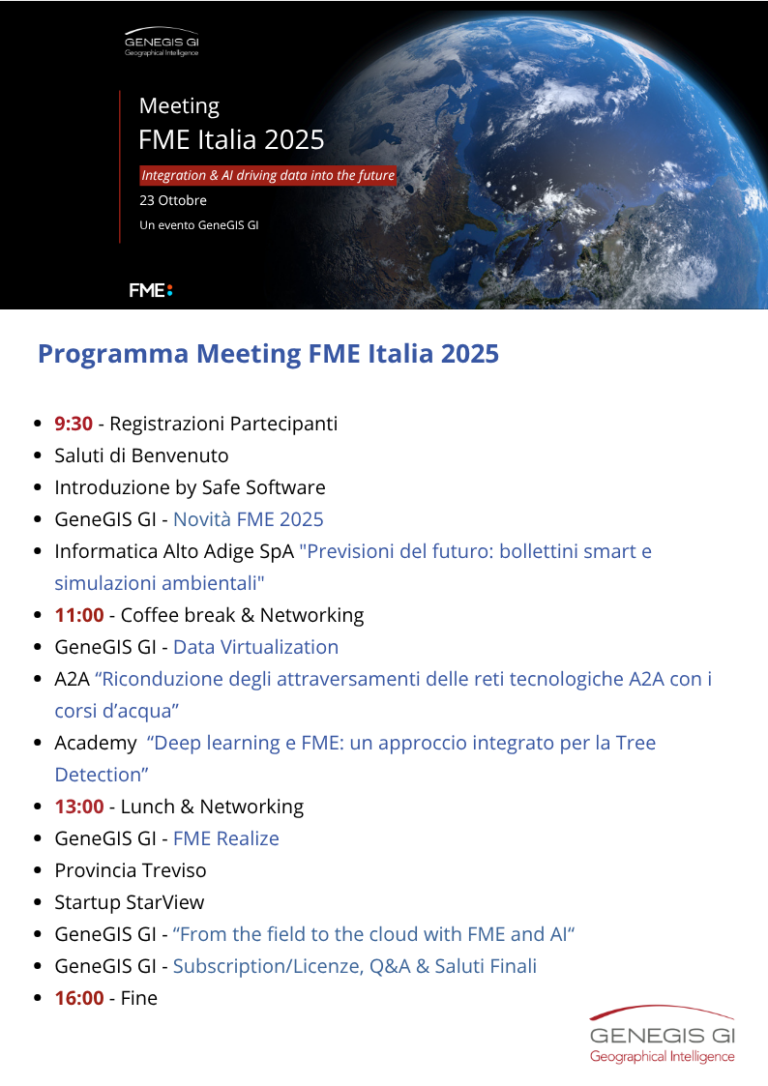 GENEGIS GI
Geographical Intelligence

Meeting
FME Italia 2025
Integration & AI driving data into the future
23 Ottobre
Un evento GeneGIS GI

FME

Programma Meeting FME Italia 2025

- 9:30 - Registrazioni Partecipanti
- Saluti di Benvenuto
- Introduzione by Safe Software
- GeneGIS GI - Novità FME 2025
- Informatica Alto Adige SpA "Previsioni del futuro: bollettini smart e simulazioni ambientali"
- 11:00 - Coffee break & Networking
- GeneGIS GI - Data Virtualization
- A2A “Riconduzione degli attraversamenti delle reti tecnologiche A2A con i corsi d’acqua”
- Academy “Deep learning e FME: un approccio integrato per la Tree Detection”
- 13:00 - Lunch & Networking
- GeneGIS GI - FME Realize
- Provincia Treviso
- Startup StarView
- GeneGIS GI - “From the field to the cloud with FME and AI“
- GeneGIS GI - Subscription/Licenze, Q&A & Saluti Finali
- 16:00 - Fine

GENEGIS GI
Geographical Intelligence